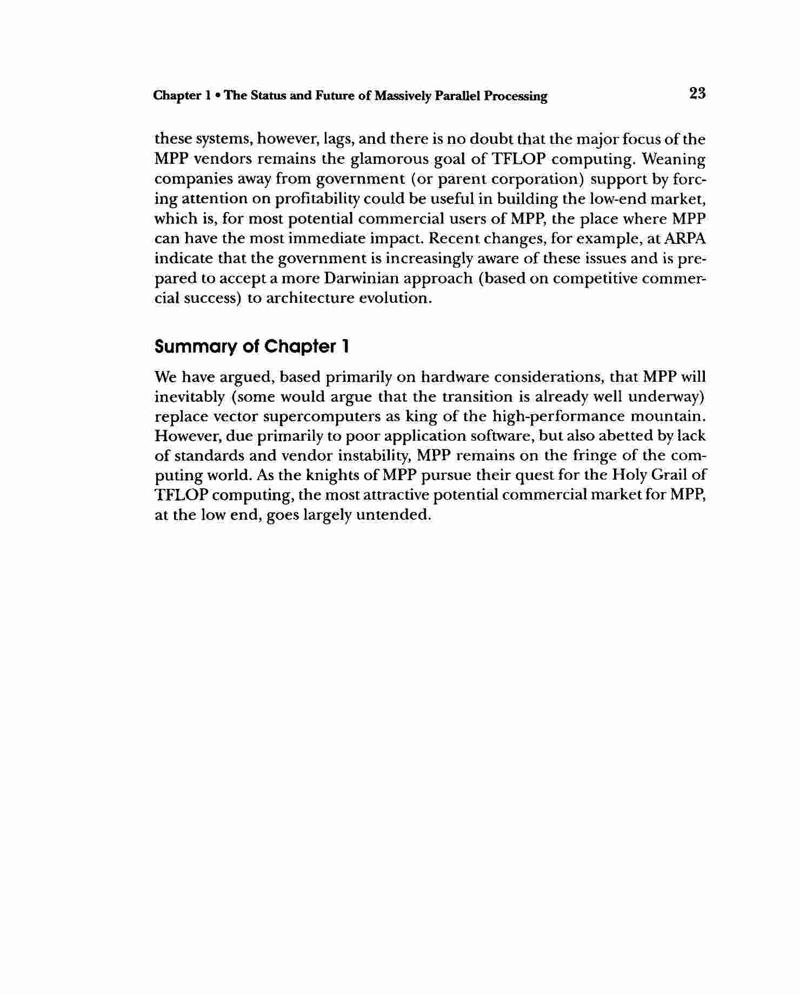 Chapter 1 • The Status and Future of Massively Parallel Processing

23

these systems, however, lags, and there is no doubt that the major focus of the MPP vendors remains the glamorous goal of TFLOP computing. Weaning companies away from government (or parent corporation) support by forcing attention on profitability could be useful in building the low-end market, which is, for most potential commercial users of MPP, the place where MPP can have the most immediate impact. Recent changes, for example, at ARPA indicate that the government is increasingly aware of these issues and is prepared to accept a more Darwinian approach (based on competitive commercial success) to architecture evolution.

Summary of Chapter 1

We have argued, based primarily on hardware considerations, that MPP will inevitably (some would argue that the transition is already well underway) replace vector supercomputers as king of the high-performance mountain. However, due primarily to poor application software, but also abetted by lack of standards and vendor instability, MPP remains on the fringe of the computing world. As the knights of MPP pursue their quest for the Holy Grail of TFLOP computing, the most attractive potential commercial market for MPP, at the low end, goes largely untended.